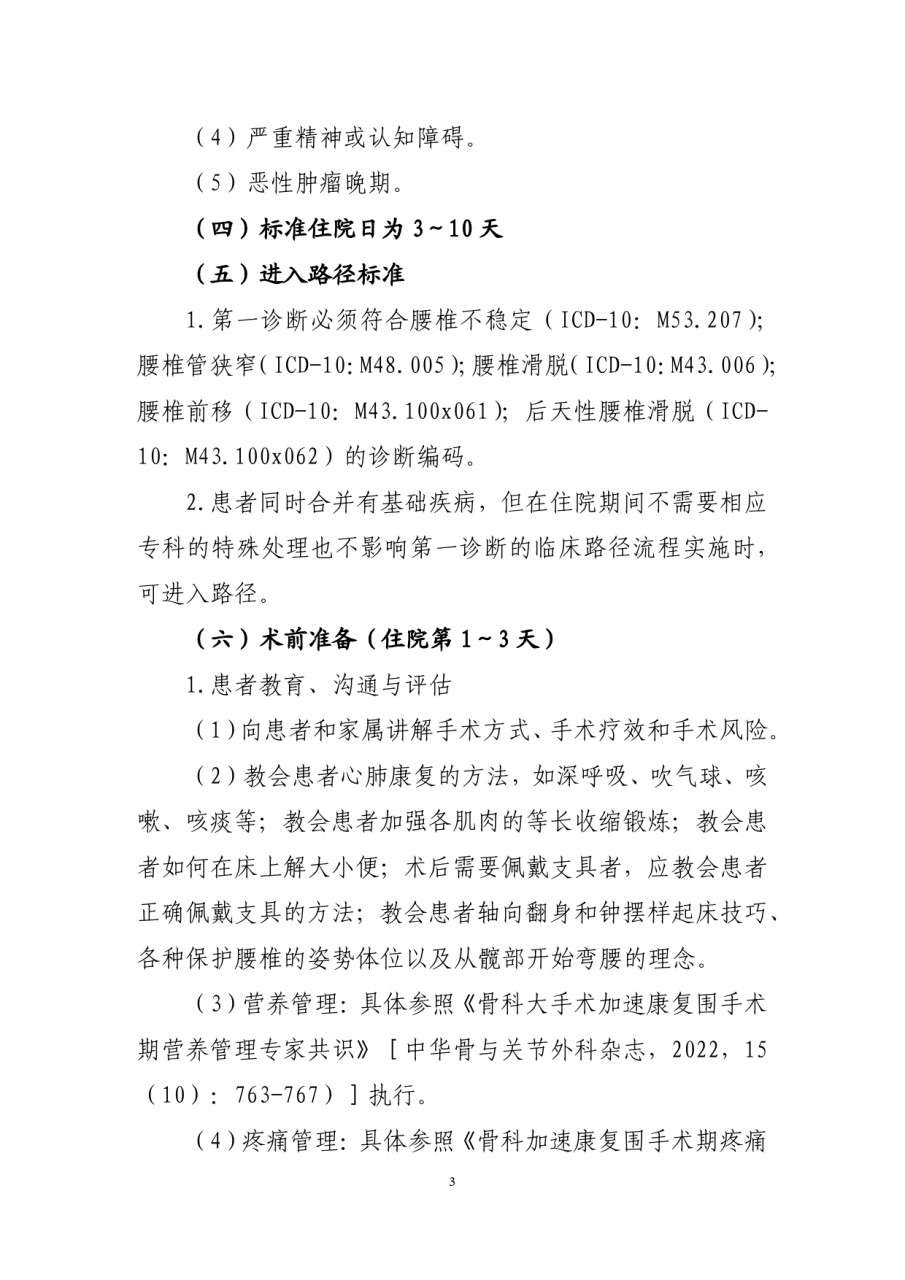 （4）严重精神或认知障碍。

（5）恶性肿瘤晚期。

（四）标准住院日为 3～10 天

（五）进入路径标准

1.第一诊断必须符合腰椎不稳定（ICD-10: M53.207）；腰椎管狭窄（ICD-10:M48.005）；腰椎滑脱（ICD-10:M43.006）；腰椎前移（ICD-10: M43.100x061）；后天性腰椎滑脱（ICD-10: M43.100x062）的诊断编码。

2.患者同时合并有基础疾病，但在住院期间不需要相应专科的特殊处理也不影响第一诊断的临床路径流程实施时，可进入路径。

（六）术前准备（住院第 1～3 天）

1.患者教育、沟通与评估

（1）向患者和家属讲解手术方式、手术疗效和手术风险。

（2）教会患者心肺康复的方法，如深呼吸、吹气球、咳嗽、咳痰等；教会患者加强各肌肉的等长收缩锻炼；教会患者如何在床上解大小便；术后需要佩戴支具者，应教会患者正确佩戴支具的方法；教会患者轴向翻身和钟摆样起床技巧、各种保护腰椎的姿势体位以及从髋部开始弯腰的理念。

（3）营养管理：具体参照《骨科大手术加速康复围手术期营养管理专家共识》［中华骨与关节外科杂志，2022，15（10）：763-767）］执行。

（4）疼痛管理：具体参照《骨科加速康复围手术期疼痛

3